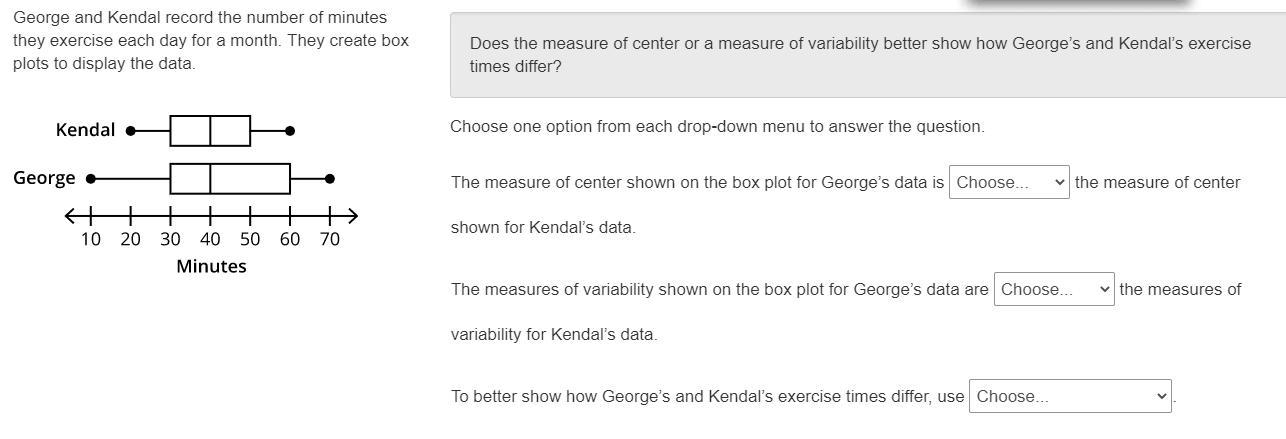 George and Kendal record the number of minutes they exercise each day for a month. They create box plots to display the data.

Kendal

George

10 20 30 40 50 60 70

Minutes

Does the measure of center or a measure of variability better show how George's and Kendal's exercise times differ?

Choose one option from each drop-down menu to answer the question.

The measure of center shown on the box plot for George's data is Choose... the measure of center shown for Kendal's data.

The measures of variability shown on the box plot for George's data are Choose... the measures of variability for Kendal's data.

To better show how George's and Kendal's exercise times differ, use Choose... .